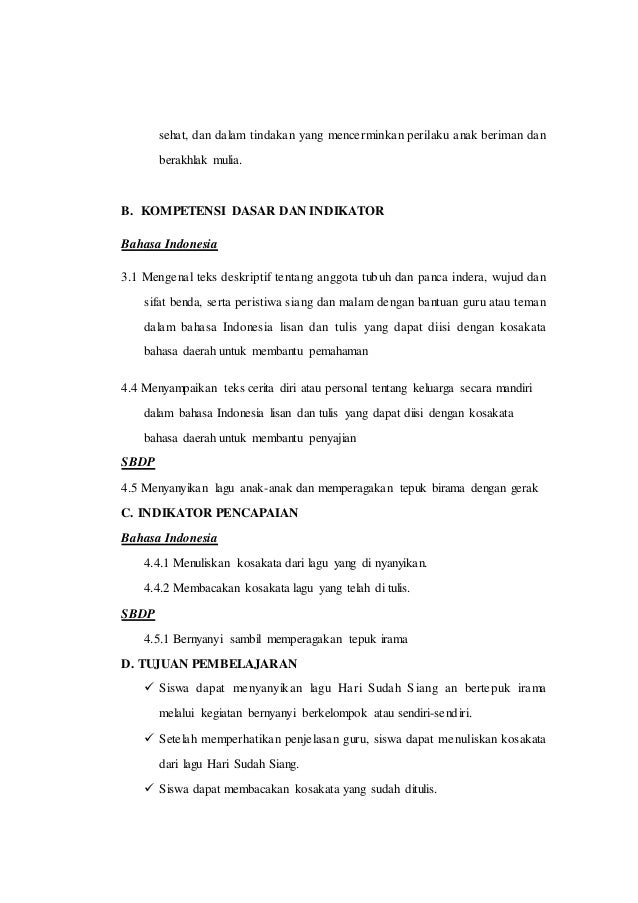 sehat, dan dalam tindakan yang mencerminkan perilaku anak beriman dan berakhlak mulia.

B. KOMPETENSI DASAR DAN INDIKATOR

Bahasa Indonesia

3.1 Mengenal teks deskriptif tentang anggota tubuh dan panca indera, wujud dan sifat benda, serta peristiwa siang dan malam dengan bantuan guru atau teman dalam bahasa Indonesia lisan dan tulis yang dapat diisi dengan kosakata bahasa daerah untuk membantu pemahaman

4.4 Menyampaikan teks cerita diri atau personal tentang keluarga secara mandiri dalam bahasa Indonesia lisan dan tulis yang dapat diisi dengan kosakata bahasa daerah untuk membantu penyajian

SBDP

4.5 Menyanyikan lagu anak-anak dan memperagakan tepuk birama dengan gerak

C. INDIKATOR PENCAPAIAN

Bahasa Indonesia

4.4.1 Menuliskan kosakata dari lagu yang di nyanyikan.

4.4.2 Membacakan kosakata lagu yang telah di tulis.

SBDP

4.5.1 Bernyanyi sambil memperagakan tepuk irama

D. TUJUAN PEMBELAJARAN

✓ Siswa dapat menyanyikan lagu Hari Sudah Siang an bertepuk irama melalui kegiatan bernyanyi berkelompok atau sendiri-sendiri.

✓ Setelah memperhatikan penjelasan guru, siswa dapat menuliskan kosakata dari lagu Hari Sudah Siang.

✓ Siswa dapat membacakan kosakata yang sudah ditulis.